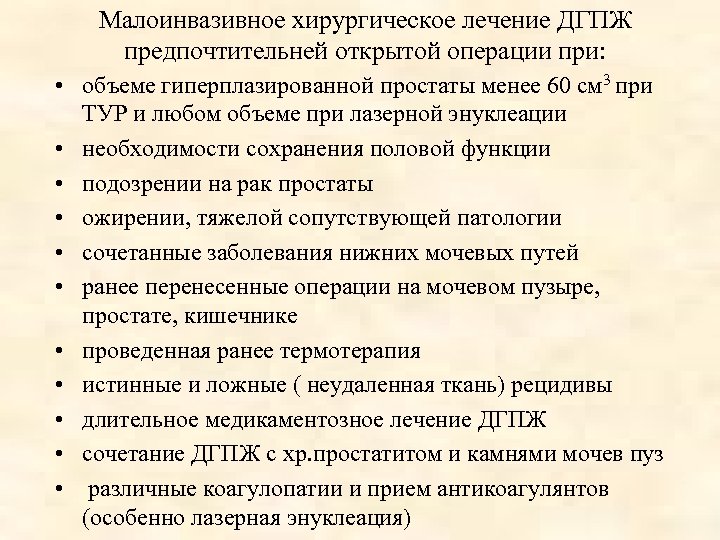 Малоинвазивное хирургическое лечение ДГПЖ предпочтительней открытой операции при:

• объеме гиперплазированной простаты менее 60 см$^3$ при ТУР и любом объеме при лазерной энуклеации
• необходимости сохранения половой функции
• подозрении на рак простаты
• ожирении, тяжелой сопутствующей патологии
• сочетанные заболевания нижних мочевых путей
• ранее перенесенные операции на мочевом пузыре, простате, кишечнике
• проведенная ранее термотерапия
• истинные и ложные ( неудаленная ткань) рецидивы
• длительное медикаментозное лечение ДГПЖ
• сочетание ДГПЖ с хр.простатитом и камнями мочев пуз
• различные коагулопатии и прием антикоагулянтов (особенно лазерная энуклеация)